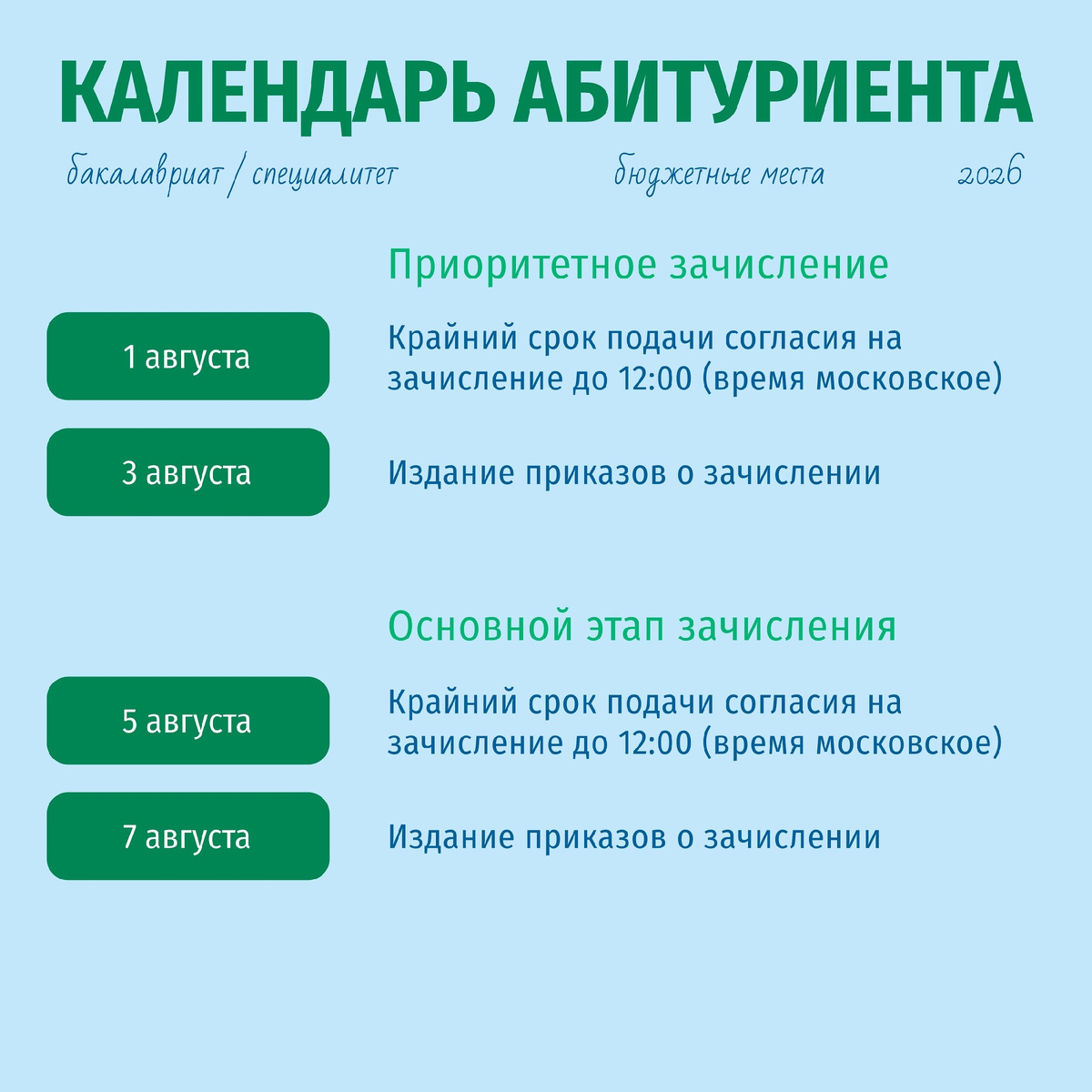 КАЛЕНДАРЬ АБИТУРИЕНТА

бакалавриат / специалитет

бюджетные места

2026

Приоритетное зачисление

1 августа

Крайний срок подачи согласия на зачисление до 12:00 (время московское)

3 августа

Издание приказов о зачислении

Основной этап зачисления

5 августа

Крайний срок подачи согласия на зачисление до 12:00 (время московское)

7 августа

Издание приказов о зачислении